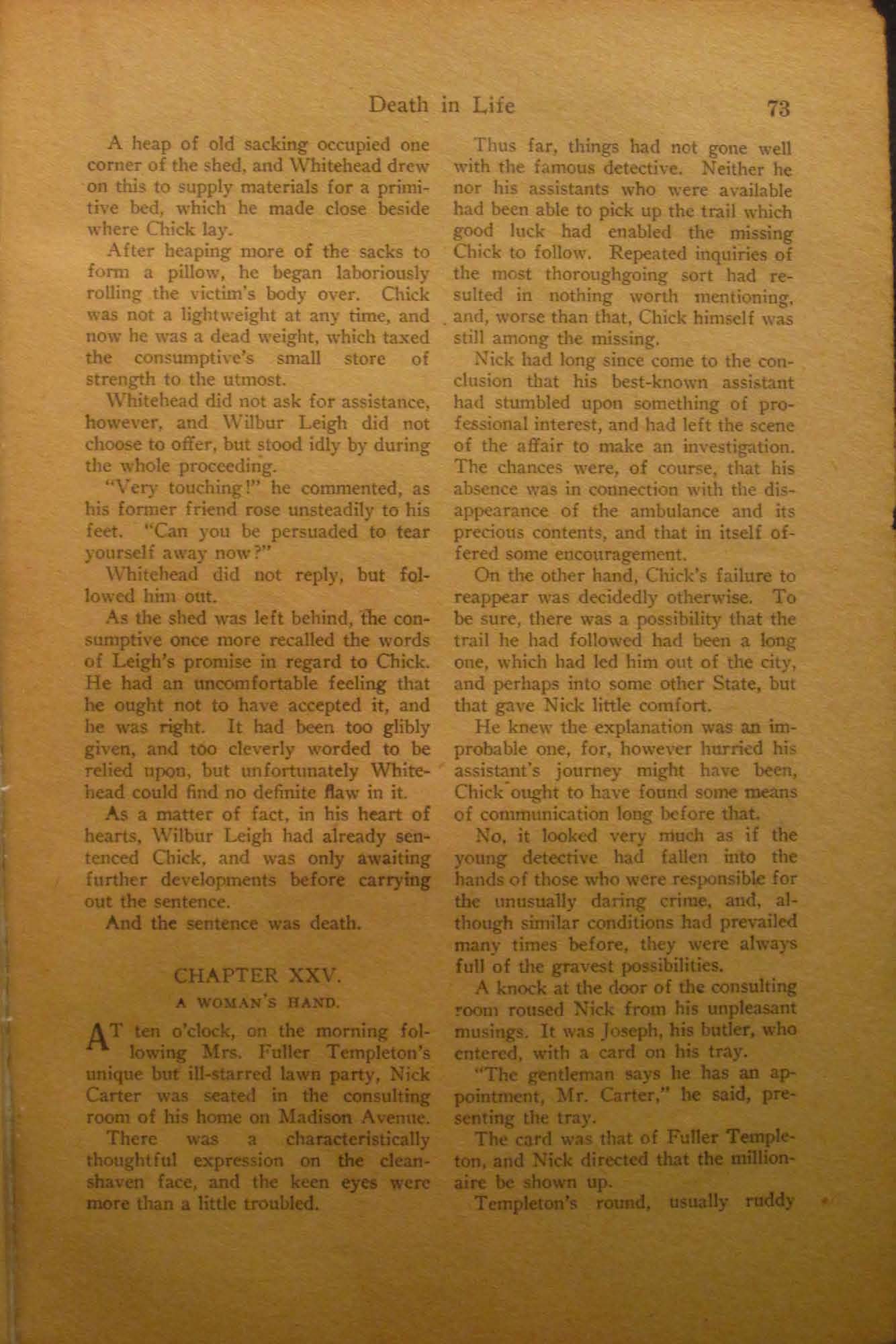 Death in Life 73

A heap of old sacking occupied one corner of the shed, and Whitehead drew on this to supply materials for a primitive bed, which he made close beside where Chick lay.

After heaping more of the sacks to form a pillow, he began laboriously rolling the victim's body over. Chick was not a lightweight at any time, and now he was a dead weight, which taxed the consumptive's small store of strength to the utmost.

Whitehead did not ask for assistance, however, and Wilbur Leigh did not choose to offer, but stood idly by during the whole proceeding.

"Very touching!" he commented, as his former friend rose unsteadily to his feet. "Can you be persuaded to tear yourself away now?"

Whitehead did not reply, but followed him out.

As the shed was left behind, the consumptive once more recalled the words of Leigh's promise in regard to Chick. He had an uncomfortable feeling that he ought not to have accepted it, and he was right. It had been too glibly given, and too cleverly worded to be relied upon, but unfortunately Whitehead could find no definite flaw in it.

As a matter of fact, in his heart of hearts, Wilbur Leigh had already sentenced Chick, and was only awaiting further developments before carrying out the sentence.

And the sentence was death.

CHAPTER XXV.
A WOMAN'S HAND.

AT ten o'clock, on the morning following Mrs. Fuller Templeton's unique but ill-starred lawn party, Nick Carter was seated in the consulting room of his home on Madison Avenue.

There was a characteristically thoughtful expression on the clean-shaven face, and the keen eyes were more than a little troubled.

Thus far, things had not gone well with the famous detective. Neither he nor his assistants who were available had been able to pick up the trail which good luck had enabled the missing Chick to follow. Repeated inquiries of the most thoroughgoing sort had resulted in nothing worth mentioning, and, worse than that, Chick himself was still among the missing.

Nick had long since come to the conclusion that his best-known assistant had stumbled upon something of professional interest, and had left the scene of the affair to make an investigation. The chances were, of course, that his absence was in connection with the disappearance of the ambulance and its precious contents, and that in itself offered some encouragement.

On the other hand, Chick's failure to reappear was decidedly otherwise. To be sure, there was a possibility that the trail he had followed had been a long one, which had led him out of the city, and perhaps into some other State, but that gave Nick little comfort.

He knew the explanation was an improbable one, for, however hurried his assistant's journey might have been, Chick ought to have found some means of communication long before that.

No, it looked very much as if the young detective had fallen into the hands of those who were responsible for the unusually daring crime, and, although similar conditions had prevailed many times before, they were always full of the gravest possibilities.

A knock at the door of the consulting room roused Nick from his unpleasant musings. It was Joseph, his butler, who entered, with a card on his tray.

"The gentleman says he has an appointment, Mr. Carter," he said, presenting the tray.

The card was that of Fuller Templeton, and Nick directed that the millionaire be shown up.

Templeton's round, usually ruddy